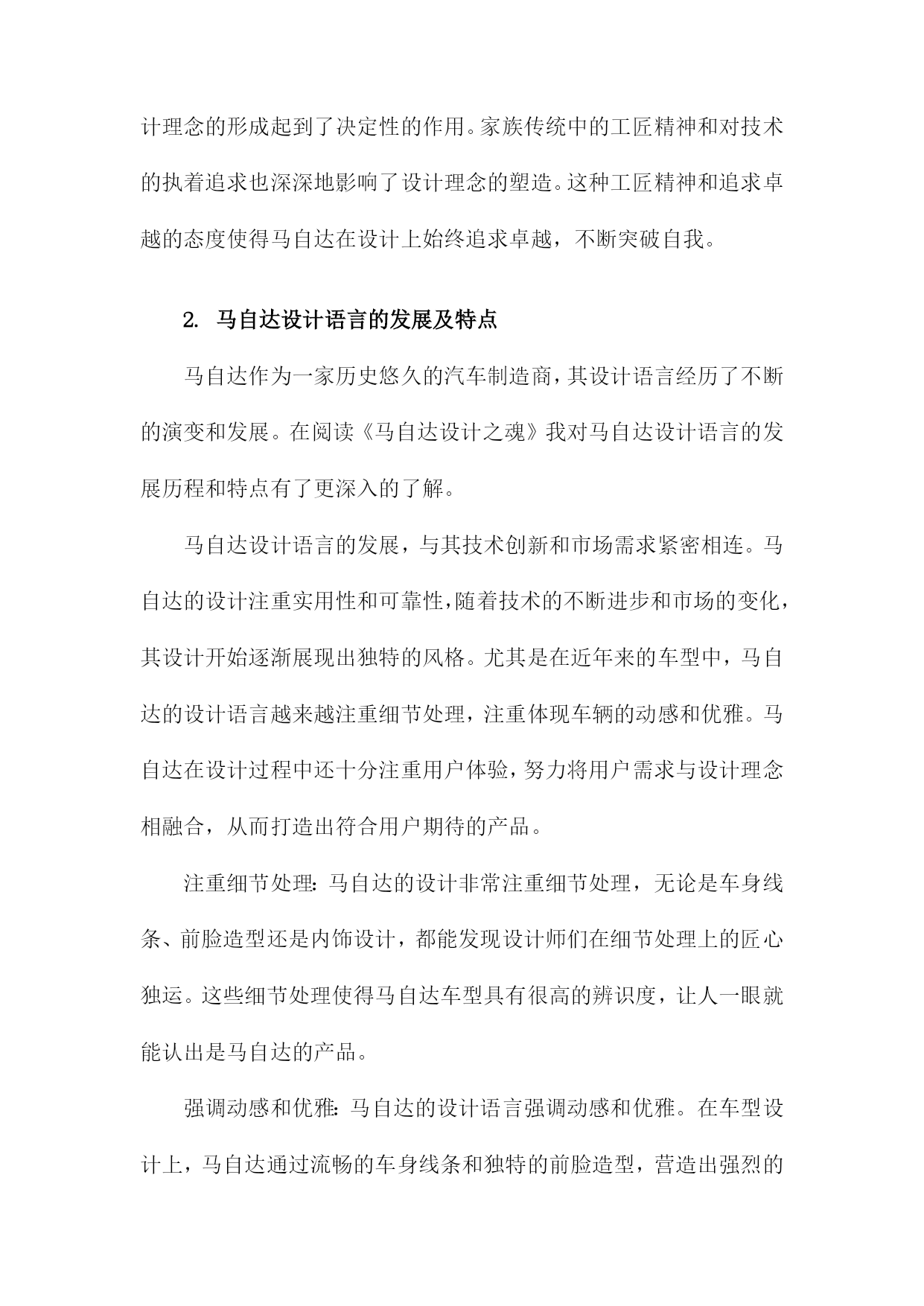 计理念的形成起到了决定性的作用。家族传统中的工匠精神和对技术的执着追求也深深地影响了设计理念的塑造。这种工匠精神和追求卓越的态度使得马自达在设计上始终追求卓越，不断突破自我。

2. 马自达设计语言的发展及特点

马自达作为一家历史悠久的汽车制造商，其设计语言经历了不断的演变和发展。在阅读《马自达设计之魂》我对马自达设计语言的发展历程和特点有了更深入的了解。

马自达设计语言的发展，与其技术创新和市场需求紧密相连。马自达的设计注重实用性和可靠性，随着技术的不断进步和市场的变化，其设计开始逐渐展现出独特的风格。尤其是在近年来的车型中，马自达的设计语言越来越注重细节处理，注重体现车辆的动感和优雅。马自达在设计过程中还十分注重用户体验，努力将用户需求与设计理念相融合，从而打造出符合用户期待的产品。

注重细节处理：马自达的设计非常注重细节处理，无论是车身线条、前脸造型还是内饰设计，都能发现设计师们在细节处理上的匠心独运。这些细节处理使得马自达车型具有很高的辨识度，让人一眼就能认出是马自达的产品。

强调动感和优雅：马自达的设计语言强调动感和优雅。在车型设计上，马自达通过流畅的车身线条和独特的前脸造型，营造出强烈的